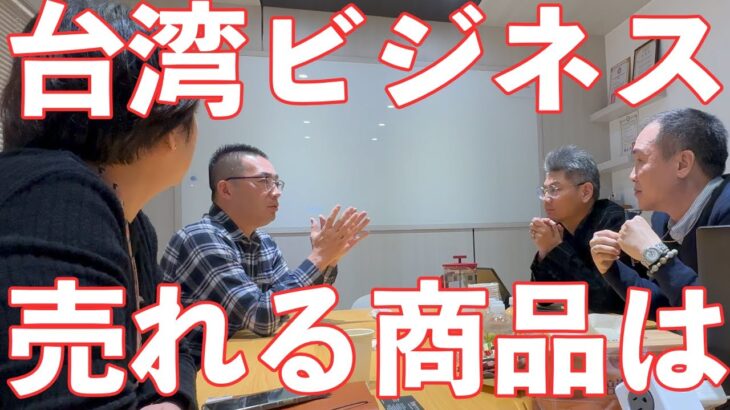 台湾ビジネス

売れる商品は